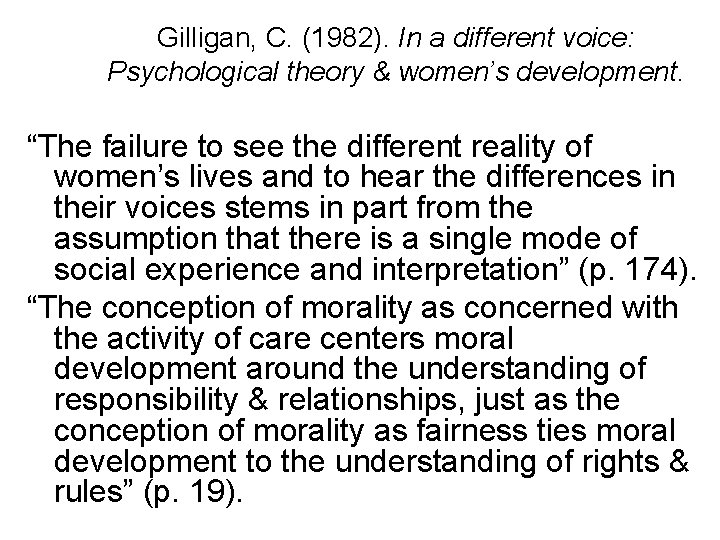 Gilligan, C. (1982). In a different voice: Psychological theory & women's development.

"The failure to see the different reality of women's lives and to hear the differences in their voices stems in part from the assumption that there is a single mode of social experience and interpretation" (p. 174).

"The conception of morality as concerned with the activity of care centers moral development around the understanding of responsibility & relationships, just as the conception of morality as fairness ties moral development to the understanding of rights & rules" (p. 19).